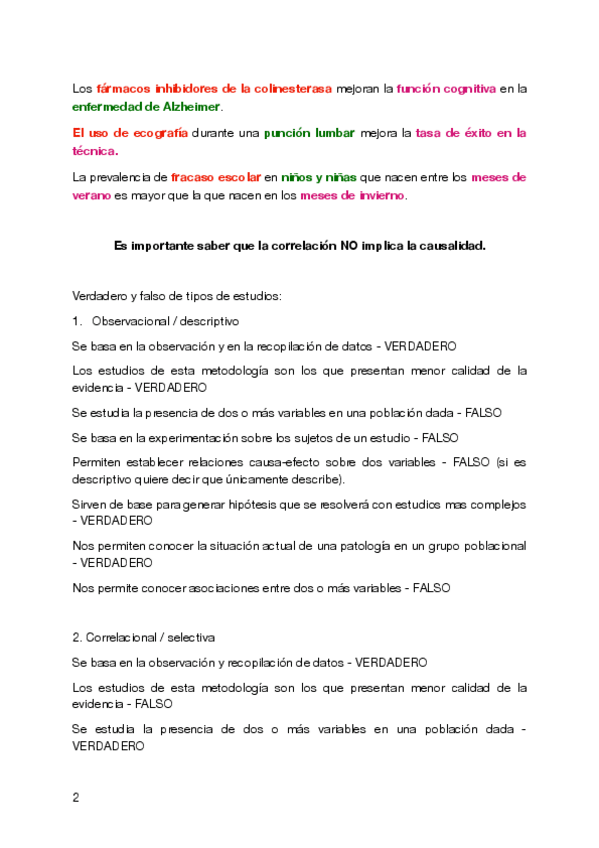 Los fármacos inhibidores de la colinesterasa mejoran la función cognitiva en la enfermedad de Alzheimer.

El uso de ecografía durante una punción lumbar mejora la tasa de éxito en la técnica.

La prevalencia de fracaso escolar en niños y niñas que nacen entre los meses de verano es mayor que la que nacen en los meses de invierno.

Es importante saber que la correlación NO implica la causalidad.

Verdadero y falso de tipos de estudios:

1. Observacional / descriptivo

Se basa en la observación y en la recopilación de datos - VERDADERO

Los estudios de esta metodología son los que presentan menor calidad de la evidencia - VERDADERO

Se estudia la presencia de dos o más variables en una población dada - FALSO

Se basa en la experimentación sobre los sujetos de un estudio - FALSO

Permiten establecer relaciones causa-efecto sobre dos variables - FALSO (si es descriptivo quiere decir que únicamente describe).

Sirven de base para generar hipótesis que se resolverá con estudios mas complejos - VERDADERO

Nos permiten conocer la situación actual de una patología en un grupo poblacional - VERDADERO

Nos permite conocer asociaciones entre dos o más variables - FALSO

2. Correlacional / selectiva

Se basa en la observación y recopilación de datos - VERDADERO

Los estudios de esta metodología son los que presentan menor calidad de la evidencia - FALSO

Se estudia la presencia de dos o más variables en una población dada - VERDADERO

2